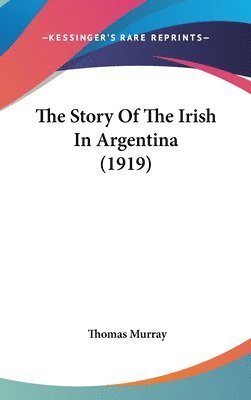 —KESSINGER'S RARE REPRINTS—

The Story Of The Irish In Argentina (1919)

Thomas Murray